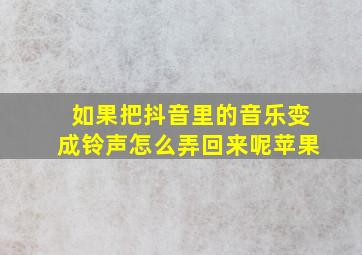 如果把抖音里的音乐变成铃声怎么弄回来呢苹果